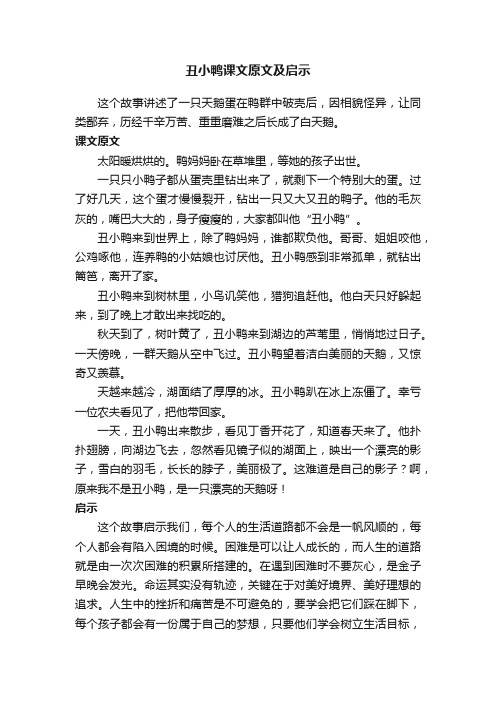 丑小鸭课文原文及启示

这个故事讲述了一只天鹅蛋在鸭群中破壳后，因相貌怪异，让同类鄙弃，历经千辛万苦、重重磨难之后长成了白天鹅。

课文原文

太阳暖烘烘的。鸭妈妈卧在草堆里，等她的孩子出世。

一只只小鸭子都从蛋壳里钻出来了，就剩下一个特别大的蛋。过了好几天，这个蛋才慢慢裂开，钻出一只又大又丑的鸭子。他的毛灰灰的，嘴巴大大的，身子瘦瘦的，大家都叫他“丑小鸭”。

丑小鸭来到世界上，除了鸭妈妈，谁都欺负他。哥哥、姐姐咬他，公鸡啄他，连养鸭的小姑娘也讨厌他。丑小鸭感到非常孤单，就钻出篱笆，离开了家。

丑小鸭来到树林里，小鸟讥笑他，猎狗追赶他。他白天只好躲起来，到了晚上才敢出来找吃的。

秋天到了，树叶黄了，丑小鸭来到湖边的芦苇里，悄悄地过日子。一天傍晚，一群天鹅从空中飞过。丑小鸭望着洁白美丽的天鹅，又惊奇又羡慕。

天越来越冷，湖面结了厚厚的冰。丑小鸭趴在冰上冻僵了。幸亏一位农夫看见了，把他带回家。

一天，丑小鸭出来散步，看见丁香开花了，知道春天来了。他扑扑翅膀，向湖边飞去，忽然看见镜子似的湖面上，映出一个漂亮的影子，雪白的羽毛，长长的脖子，美丽极了。这难道是自己的影子？啊，原来我不是丑小鸭，是一只漂亮的天鹅呀！

启示

这个故事启示我们，每个人的生活道路都不会是一帆风顺的，每个人都会有陷入困境的时候。困难是可以让人成长的，而人生的道路就是由一次次困难的积累所搭建的。在遇到困难时不要灰心，是金子早晚会发光。命运其实没有轨迹，关键在于对美好境界、美好理想的追求。人生中的挫折和痛苦是不可避免的，要学会把它们踩在脚下，每个孩子都会有一份属于自己的梦想，只要他们学会树立生活目标，